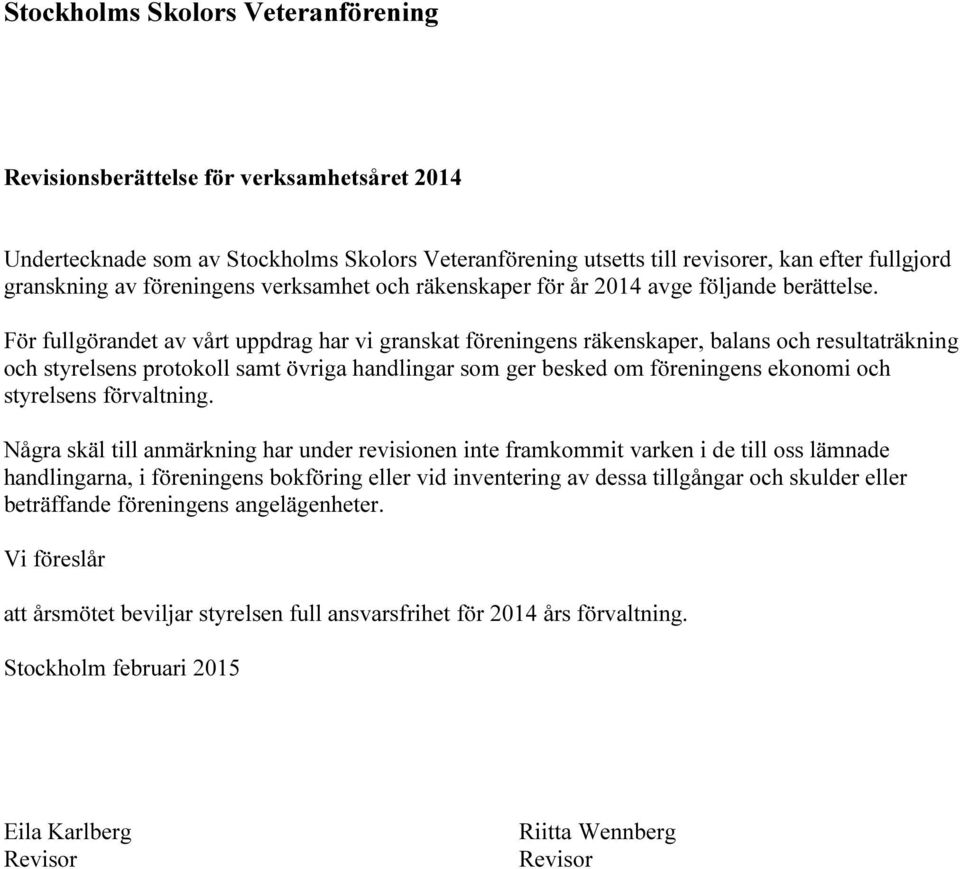 Stockholms Skolors Veteranförening

Revisionsberättelse för verksamhetsåret 2014

Undertecknade som av Stockholms Skolors Veteranförening utsetts till revisorer, kan efter fullgjord granskning av föreningens verksamhet och räkenskaper för år 2014 avge följande berättelse.

För fullgörandet av vårt uppdrag har vi granskat föreningens räkenskaper, balans och resultaträkning och styrelsens protokoll samt övriga handlingar som ger besked om föreningens ekonomi och styrelsens förvaltning.

Några skäl till anmärkning har under revisionen inte framkommit varken i de till oss lämnade handlingarna, i föreningens bokföring eller vid inventering av dessa tillgångar och skulder eller beträffande föreningens angelägenheter.

Vi föreslår

att årsmötet beviljar styrelsen full ansvarsfrihet för 2014 års förvaltning.

Stockholm februari 2015

Eila Karlberg
Revisor

Riitta Wennberg
Revisor